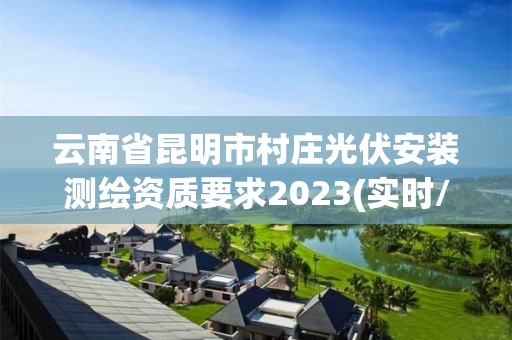 云南省昆明市村庄光伏安装测绘资质要求2023(实时/